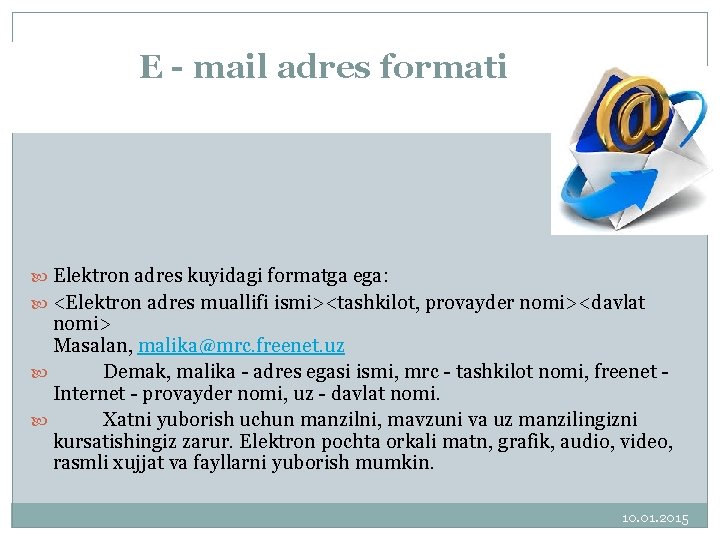 E - mail adres formati

Elektron adres kuyidagi formatga ega:

<Elektron adres muallifi ismi><tashkilot, provayder nomi><davlat nomi>
Masalan, malika@mrc.freenet.uz

Demak, malika - adres egasi ismi, mrc - tashkilot nomi, freenet - Internet - provayder nomi, uz - davlat nomi.

Xatni yuborish uchun manzilni, mavzuni va uz manzilingizni kursatishingiz zarur. Elektron pochta orkali matn, grafik, audio, video, rasmli xujjat va fayllarni yuborish mumkin.

10.01.2015